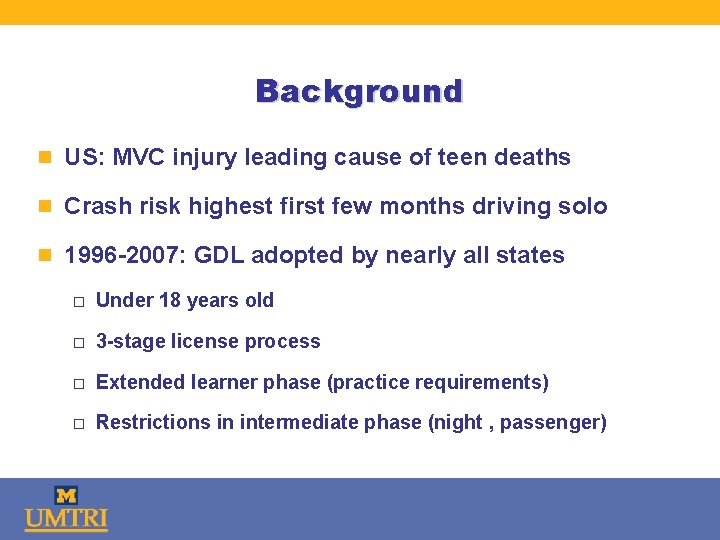 Background

US: MVC injury leading cause of teen deaths

Crash risk highest first few months driving solo

1996-2007: GDL adopted by nearly all states

Under 18 years old

3-stage license process

Extended learner phase (practice requirements)

Restrictions in intermediate phase (night , passenger)

M
UMTRI